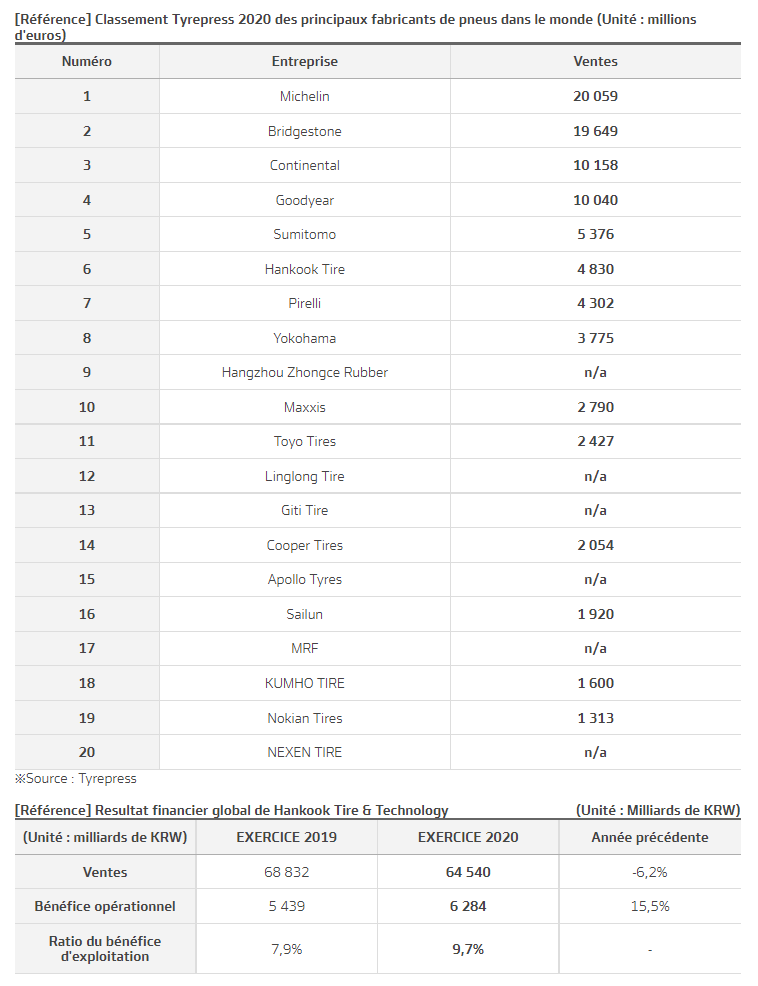 [Référence] Classement Tyrepress 2020 des principaux fabricants de pneus dans le monde (Unité : millions d'euros)

| Numéro | Entreprise | Ventes |
|---|---|---|
| 1 | Michelin | 20 059 |
| 2 | Bridgestone | 19 649 |
| 3 | Continental | 10 158 |
| 4 | Goodyear | 10 040 |
| 5 | Sumitomo | 5 376 |
| 6 | Hankook Tire | 4 830 |
| 7 | Pirelli | 4 302 |
| 8 | Yokohama | 3 775 |
| 9 | Hangzhou Zhongce Rubber | n/a |
| 10 | Maxxis | 2 790 |
| 11 | Toyo Tires | 2 427 |
| 12 | Linglong Tire | n/a |
| 13 | Giti Tire | n/a |
| 14 | Cooper Tires | 2 054 |
| 15 | Apollo Tyres | n/a |
| 16 | Sailun | 1 920 |
| 17 | MRF | n/a |
| 18 | KUMHO TIRE | 1 600 |
| 19 | Nokian Tires | 1 313 |
| 20 | NEXEN TIRE | n/a |

※Source : Tyrepress

[Référence] Resultat financier global de Hankook Tire & Technology (Unité : Milliards de KRW)

| (Unité : milliards de KRW) | EXERCICE 2019 | EXERCICE 2020 | Année précédente |
|---|---|---|---|
| Ventes | 68 832 | 64 540 | -6,2% |
| Bénéfice opérationnel | 5 439 | 6 284 | 15,5% |
| Ratio du bénéfice d'exploitation | 7,9% | 9,7% | - |